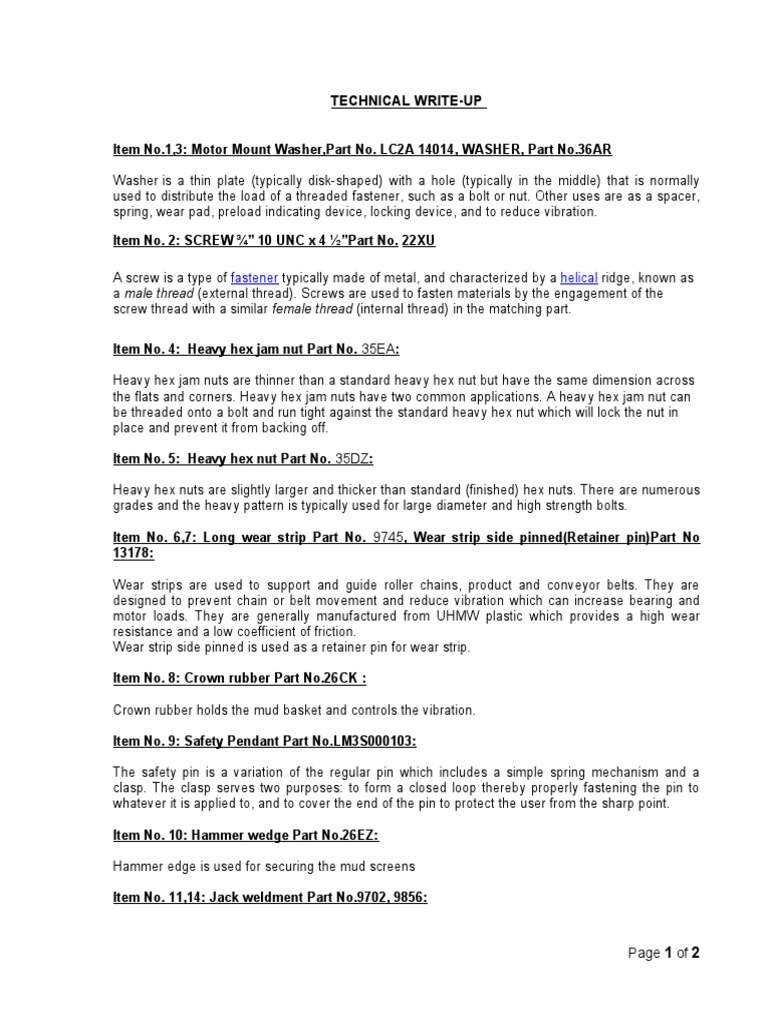 TECHNICAL WRITE-UP

Item No.1,3: Motor Mount Washer,Part No. LC2A 14014, WASHER, Part No.36AR

Washer is a thin plate (typically disk-shaped) with a hole (typically in the middle) that is normally used to distribute the load of a threaded fastener, such as a bolt or nut. Other uses are as a spacer, spring, wear pad, preload indicating device, locking device, and to reduce vibration.

Item No. 2: SCREW ¾" 10 UNC x 4 ½"Part No. 22XU

A screw is a type of fastener typically made of metal, and characterized by a helical ridge, known as a male thread (external thread). Screws are used to fasten materials by the engagement of the screw thread with a similar female thread (internal thread) in the matching part.

Item No. 4: Heavy hex jam nut Part No. 35EA:

Heavy hex jam nuts are thinner than a standard heavy hex nut but have the same dimension across the flats and corners. Heavy hex jam nuts have two common applications. A heavy hex jam nut can be threaded onto a bolt and run tight against the standard heavy hex nut which will lock the nut in place and prevent it from backing off.

Item No. 5: Heavy hex nut Part No. 35DZ:

Heavy hex nuts are slightly larger and thicker than standard (finished) hex nuts. There are numerous grades and the heavy pattern is typically used for large diameter and high strength bolts.

Item No. 6,7: Long wear strip Part No. 9745, Wear strip side pinned(Retainer pin)Part No 13178:

Wear strips are used to support and guide roller chains, product and conveyor belts. They are designed to prevent chain or belt movement and reduce vibration which can increase bearing and motor loads. They are generally manufactured from UHMW plastic which provides a high wear resistance and a low coefficient of friction.
Wear strip side pinned is used as a retainer pin for wear strip.

Item No. 8: Crown rubber Part No.26CK :

Crown rubber holds the mud basket and controls the vibration.

Item No. 9: Safety Pendant Part No.LM3S000103:

The safety pin is a variation of the regular pin which includes a simple spring mechanism and a clasp. The clasp serves two purposes: to form a closed loop thereby properly fastening the pin to whatever it is applied to, and to cover the end of the pin to protect the user from the sharp point.

Item No. 10: Hammer wedge Part No.26EZ:

Hammer edge is used for securing the mud screens

Item No. 11,14: Jack weldment Part No.9702, 9856:

Page 1 of 2